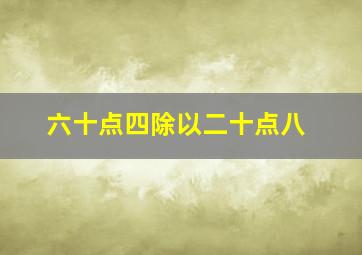 六十点四除以二十点八